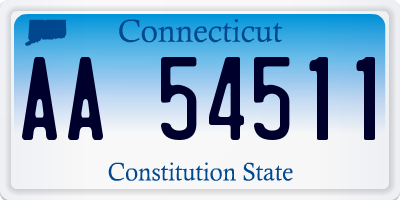 Connecticut

AA 54511

Constitution State